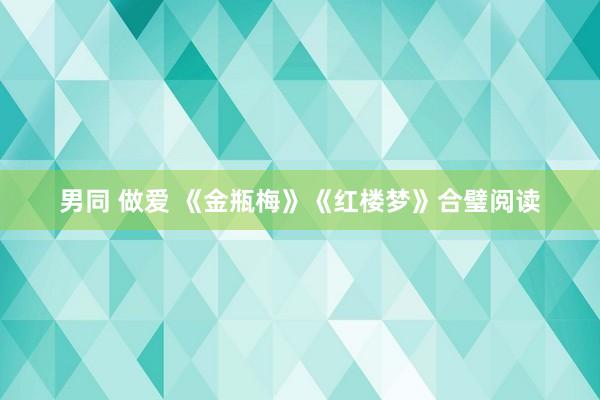 男同 做爱 《金瓶梅》《红楼梦》合璧阅读